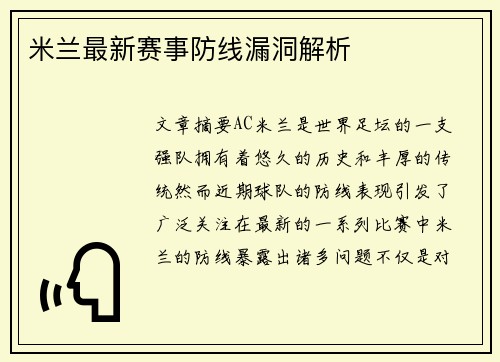 米兰最新赛事防线漏洞解析

文章摘要AC米兰是世界足坛的一支强队拥有着悠久的历史和丰厚的传统然而近期球队的防线表现引发了广泛关注在最新的一系列比赛中米兰的防线暴露出诸多问题不仅是对